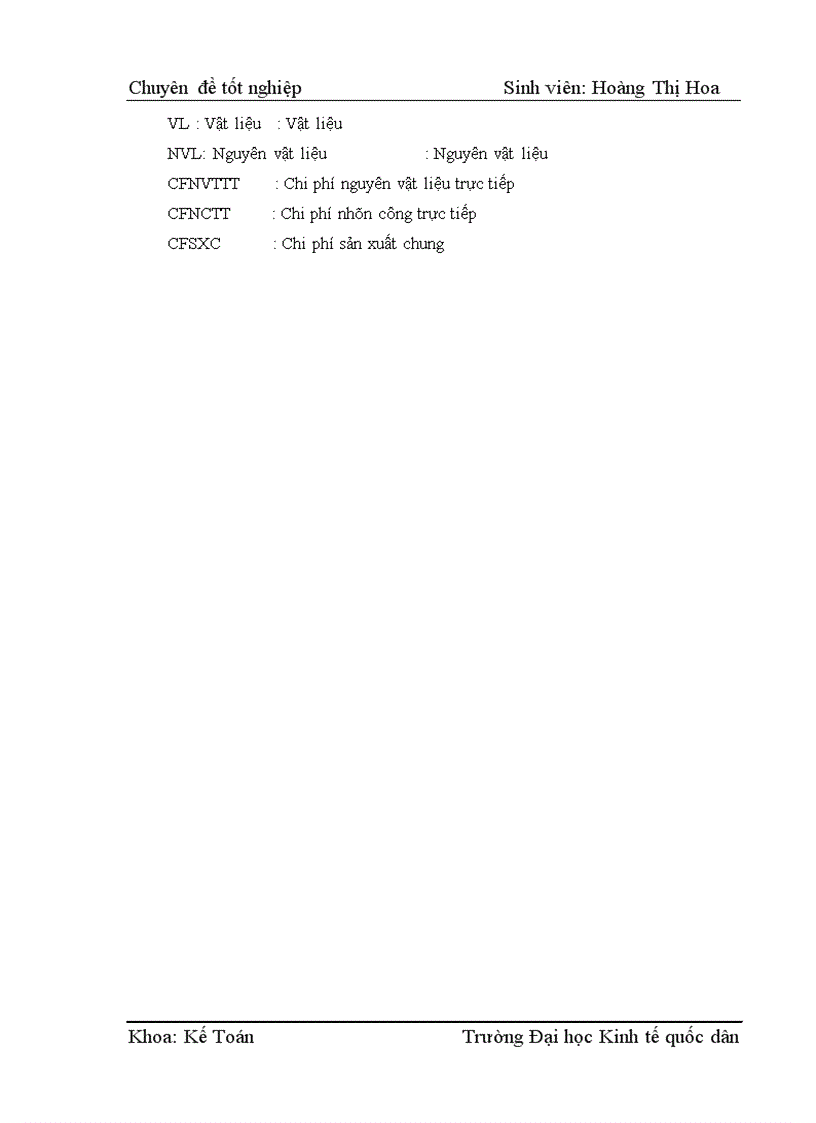 Chuyên đề tốt nghiệp Sinh viên: Hoàng Thị Hoa

VL : Vật liệu : Vật liệu

NVL: Nguyên vật liệu : Nguyên vật liệu

CFNVTTT : Chi phí nguyên vật liệu trực tiếp

CFNCTT : Chi phí nhõn công trực tiếp

CFSXC : Chi phí sản xuất chung

Khoa: Kế Toán Trường Đại học Kinh tế quốc dân